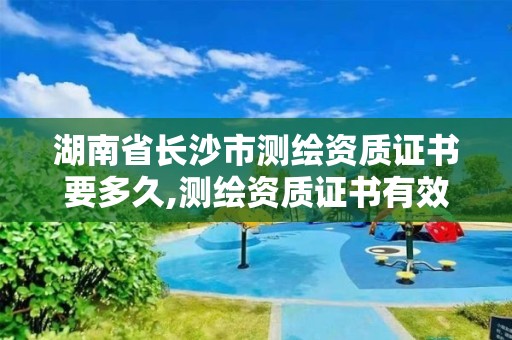 湖南省长沙市测绘资质证书要多久,测绘资质证书有效